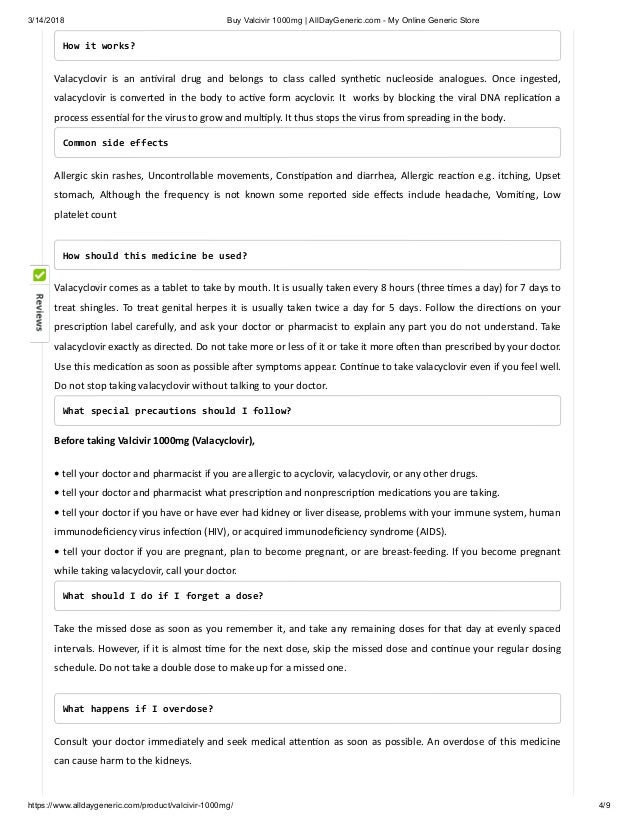 3/14/2018 Buy Valcivir 1000mg | AllDayGeneric.com - My Online Generic Store

How it works?

Valacyclovir is an antiviral drug and belongs to class called synthetic nucleoside analogues. Once ingested, valacyclovir is converted in the body to active form acyclovir. It works by blocking the viral DNA replication a process essential for the virus to grow and multiply. It thus stops the virus from spreading in the body.

Common side effects

Allergic skin rashes, Uncontrollable movements, Constipation and diarrhea, Allergic reaction e.g. itching, Upset stomach, Although the frequency is not known some reported side effects include headache, Vomiting, Low platelet count

How should this medicine be used?

Reviews

Valacyclovir comes as a tablet to take by mouth. It is usually taken every 8 hours (three times a day) for 7 days to treat shingles. To treat genital herpes it is usually taken twice a day for 5 days. Follow the directions on your prescription label carefully, and ask your doctor or pharmacist to explain any part you do not understand. Take valacyclovir exactly as directed. Do not take more or less of it or take it more often than prescribed by your doctor. Use this medication as soon as possible after symptoms appear. Continue to take valacyclovir even if you feel well. Do not stop taking valacyclovir without talking to your doctor.

What special precautions should I follow?

Before taking Valcivir 1000mg (Valacyclovir),

• tell your doctor and pharmacist if you are allergic to acyclovir, valacyclovir, or any other drugs.
• tell your doctor and pharmacist what prescription and nonprescription medications you are taking.
• tell your doctor if you have or have ever had kidney or liver disease, problems with your immune system, human immunodeficiency virus infection (HIV), or acquired immunodeficiency syndrome (AIDS).
• tell your doctor if you are pregnant, plan to become pregnant, or are breast-feeding. If you become pregnant while taking valacyclovir, call your doctor.

What should I do if I forget a dose?

Take the missed dose as soon as you remember it, and take any remaining doses for that day at evenly spaced intervals. However, if it is almost time for the next dose, skip the missed dose and continue your regular dosing schedule. Do not take a double dose to make up for a missed one.

What happens if I overdose?

Consult your doctor immediately and seek medical attention as soon as possible. An overdose of this medicine can cause harm to the kidneys.

https://www.alldaygeneric.com/product/valcivir-1000mg/ 4/9